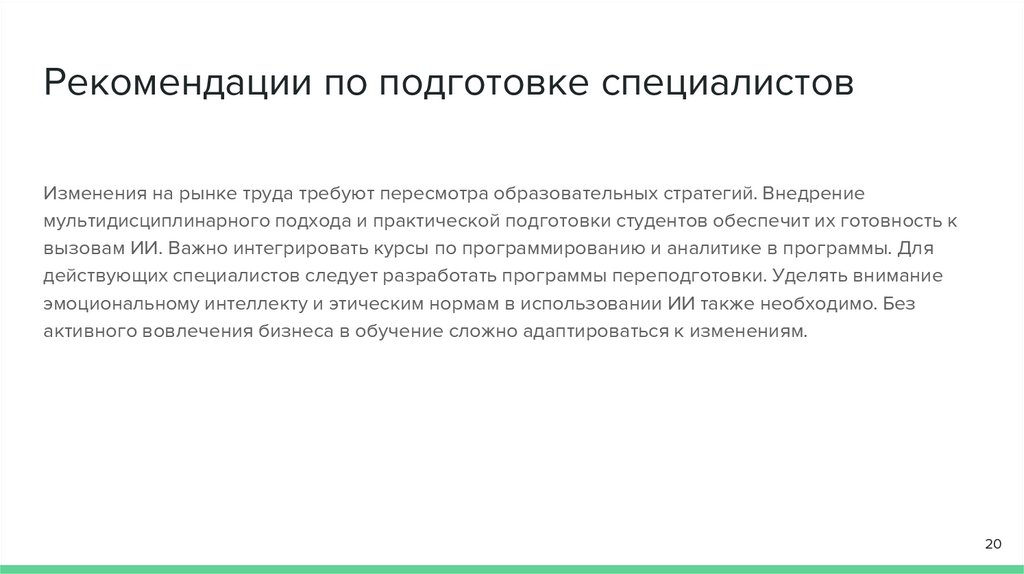 Рекомендации по подготовке специалистов

Изменения на рынке труда требуют пересмотра образовательных стратегий. Внедрение мультидисциплинарного подхода и практической подготовки студентов обеспечит их готовность к вызовам ИИ. Важно интегрировать курсы по программированию и аналитике в программы. Для действующих специалистов следует разработать программы переподготовки. Уделять внимание эмоциональному интеллекту и этическим нормам в использовании ИИ также необходимо. Без активного вовлечения бизнеса в обучение сложно адаптироваться к изменениям.

20